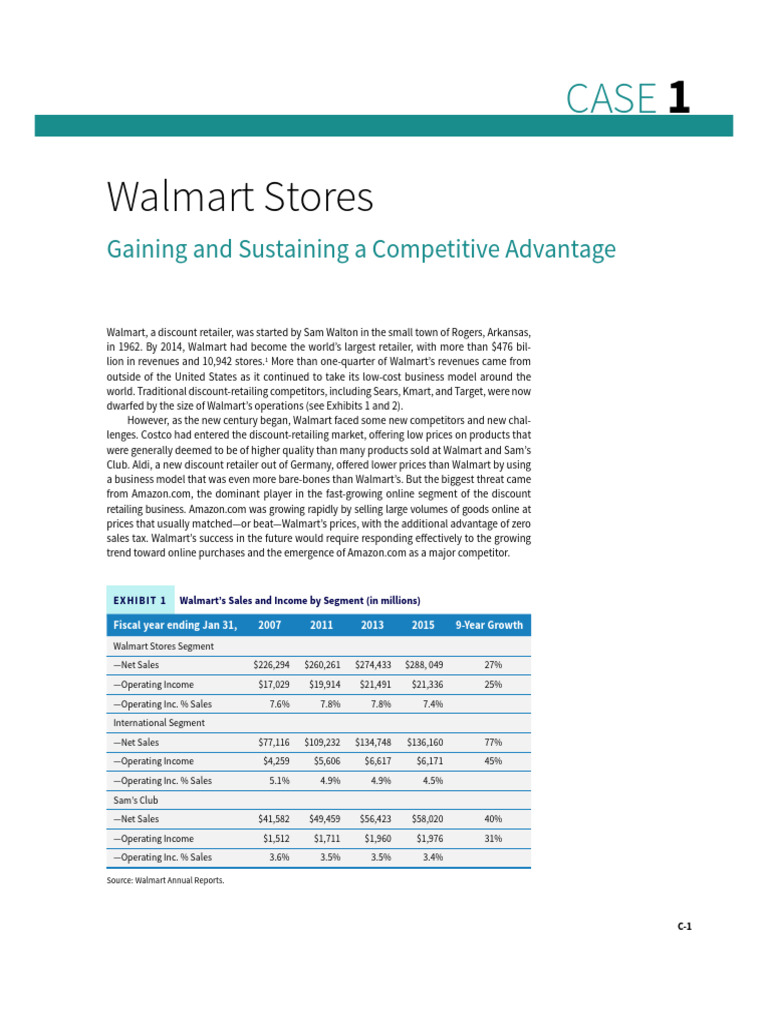 CASE 1

Walmart Stores

Gaining and Sustaining a Competitive Advantage

Walmart, a discount retailer, was started by Sam Walton in the small town of Rogers, Arkansas, in 1962. By 2014, Walmart had become the world's largest retailer, with more than \$476 billion in revenues and 10,942 stores.$^1$ More than one-quarter of Walmart's revenues came from outside of the United States as it continued to take its low-cost business model around the world. Traditional discount-retailing competitors, including Sears, Kmart, and Target, were now dwarfed by the size of Walmart's operations (see Exhibits 1 and 2).

However, as the new century began, Walmart faced some new competitors and new challenges. Costco had entered the discount-retailing market, offering low prices on products that were generally deemed to be of higher quality than many products sold at Walmart and Sam's Club. Aldi, a new discount retailer out of Germany, offered lower prices than Walmart by using a business model that was even more bare-bones than Walmart's. But the biggest threat came from Amazon.com, the dominant player in the fast-growing online segment of the discount retailing business. Amazon.com was growing rapidly by selling large volumes of goods online at prices that usually matched—or beat—Walmart's prices, with the additional advantage of zero sales tax. Walmart's success in the future would require responding effectively to the growing trend toward online purchases and the emergence of Amazon.com as a major competitor.

EXHIBIT 1 Walmart's Sales and Income by Segment (in millions)

| Fiscal year ending Jan 31, | 2007 | 2011 | 2013 | 2015 | 9-Year Growth |
|---|---|---|---|---|---|
| Walmart Stores Segment | | | | | |
| —Net Sales | \$226,294 | \$260,261 | \$274,433 | \$288, 049 | 27% |
| —Operating Income | \$17,029 | \$19,914 | \$21,491 | \$21,336 | 25% |
| —Operating Inc. % Sales | 7.6% | 7.8% | 7.8% | 7.4% | |
| International Segment | | | | | |
| —Net Sales | \$77,116 | \$109,232 | \$134,748 | \$136,160 | 77% |
| —Operating Income | \$4,259 | \$5,606 | \$6,617 | \$6,171 | 45% |
| —Operating Inc. % Sales | 5.1% | 4.9% | 4.9% | 4.5% | |
| Sam's Club | | | | | |
| —Net Sales | \$41,582 | \$49,459 | \$56,423 | \$58,020 | 40% |
| —Operating Income | \$1,512 | \$1,711 | \$1,960 | \$1,976 | 31% |
| —Operating Inc. % Sales | 3.6% | 3.5% | 3.5% | 3.4% | |

Source: Walmart Annual Reports.

C-1